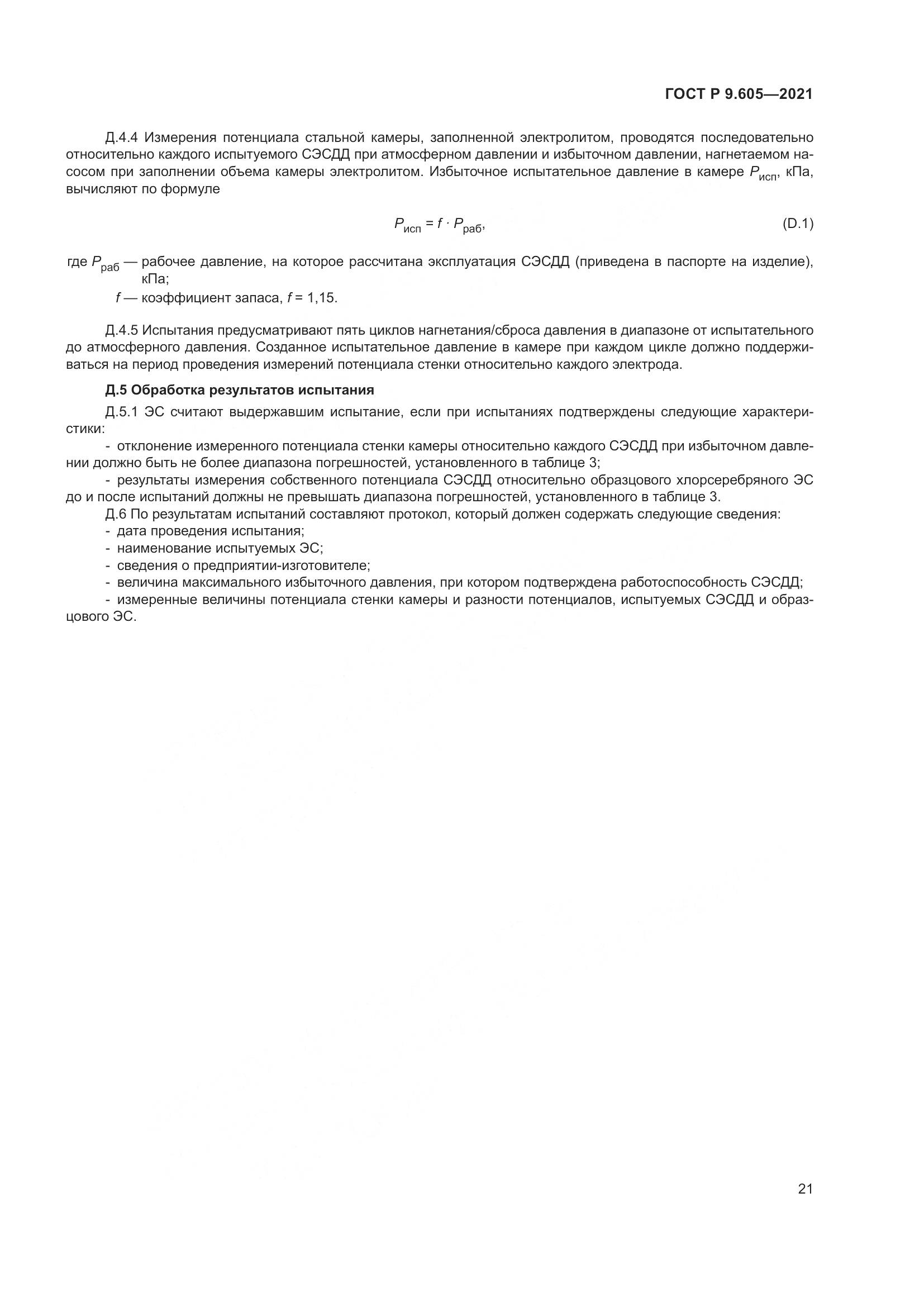 ГОСТ Р 9.605—2021

Д.4.4 Измерения потенциала стальной камеры, заполненной электролитом, проводятся последовательно относительно каждого испытуемого СЭСДД при атмосферном давлении и избыточном давлении, нагнетаемом насосом при заполнении объема камеры электролитом. Избыточное испытательное давление в камере $P_{исп}$, кПа, вычисляют по формуле

$P_{исп} = f \cdot P_{раб}$, (D.1)

где $P_{раб}$ — рабочее давление, на которое рассчитана эксплуатация СЭСДД (приведена в паспорте на изделие), кПа;

$f$ — коэффициент запаса, $f$ = 1,15.

Д.4.5 Испытания предусматривают пять циклов нагнетания/сброса давления в диапазоне от испытательного до атмосферного давления. Созданное испытательное давление в камере при каждом цикле должно поддерживаться на период проведения измерений потенциала стенки относительно каждого электрода.

Д.5 Обработка результатов испытания

Д.5.1 ЭС считают выдержавшим испытание, если при испытаниях подтверждены следующие характеристики:

- отклонение измеренного потенциала стенки камеры относительно каждого СЭСДД при избыточном давлении должно быть не более диапазона погрешностей, установленного в таблице 3;

- результаты измерения собственного потенциала СЭСДД относительно образцового хлорсеребряного ЭС до и после испытаний должны не превышать диапазона погрешностей, установленного в таблице 3.

Д.6 По результатам испытаний составляют протокол, который должен содержать следующие сведения:

- дата проведения испытания;

- наименование испытуемых ЭС;

- сведения о предприятии-изготовителе;

- величина максимального избыточного давления, при котором подтверждена работоспособность СЭСДД;

- измеренные величины потенциала стенки камеры и разности потенциалов, испытуемых СЭСДД и образцового ЭС.

21